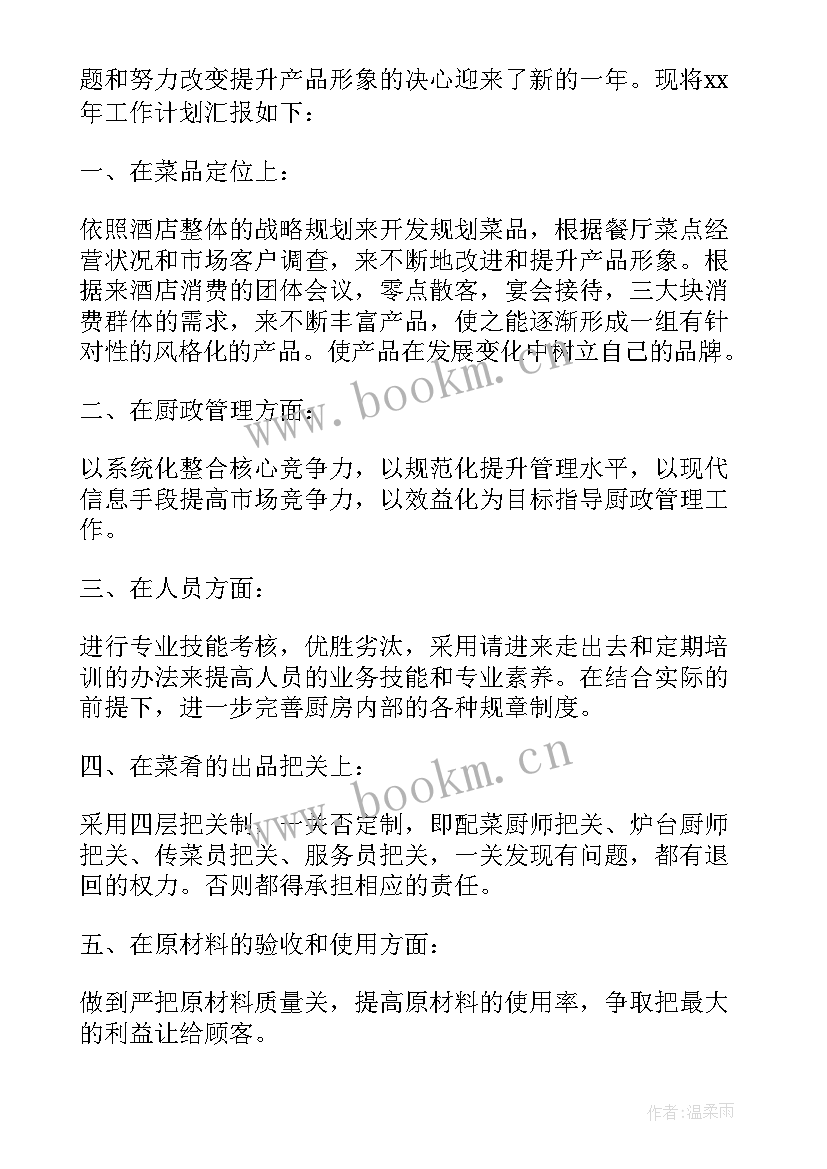 题和努力改变提升产品形象的决心迎来了新的一年。现将xx年工作计划汇报如下：

一、在菜品定位上：

依照酒店整体的战略规划来开发规划菜品，根据餐厅菜点经营状况和市场客户调查，来不断地改进和提升产品形象。根据来酒店消费的团体会议，零点散客，宴会接待，三大块消费群体的需求，来不断丰富产品，使之能逐渐形成一组有针对性的风格化的产品。使产品在发展变化中树立自己的品牌。

二、在厨政管理方面：

以系统化整合核心竞争力，以规范化提升管理水平，以现代信息手段提高市场竞争力，以效益化为目标指导厨政管理工作。

三、在人员方面：

进行专业技能考核，优胜劣汰，采用请进来走出去和定期培训的办法来提高人员的业务技能和专业素养。在结合实际的前提下，进一步完善厨房内部的各种规章制度。

四、在菜肴的出品把关上：

采用四层把关制，一关否定制，即配菜厨师把关、炉台厨师把关、传菜员把关、服务员把关，一关发现有问题，都有退回的权力。否则都得承担相应的责任。

五、在原材料的验收和使用方面：

做到严把原材料质量关，提高原材料的使用率，争取把最大的利益让给顾客。

www.bookm.cn

www.bookm.cn

作者：温柔雨